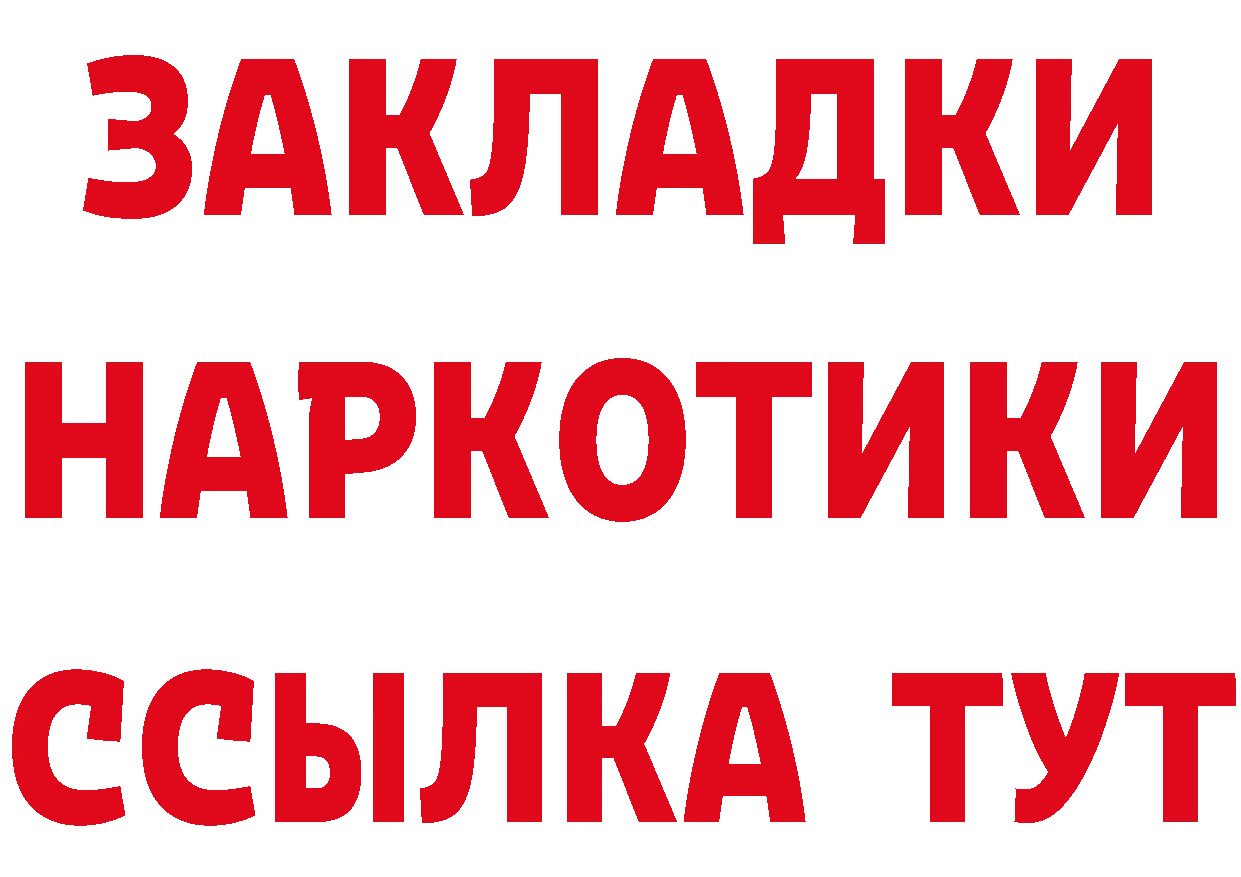 ЗАКЛАДКИ
НАРКОТИКИ
ССЫЛКА ТУТ